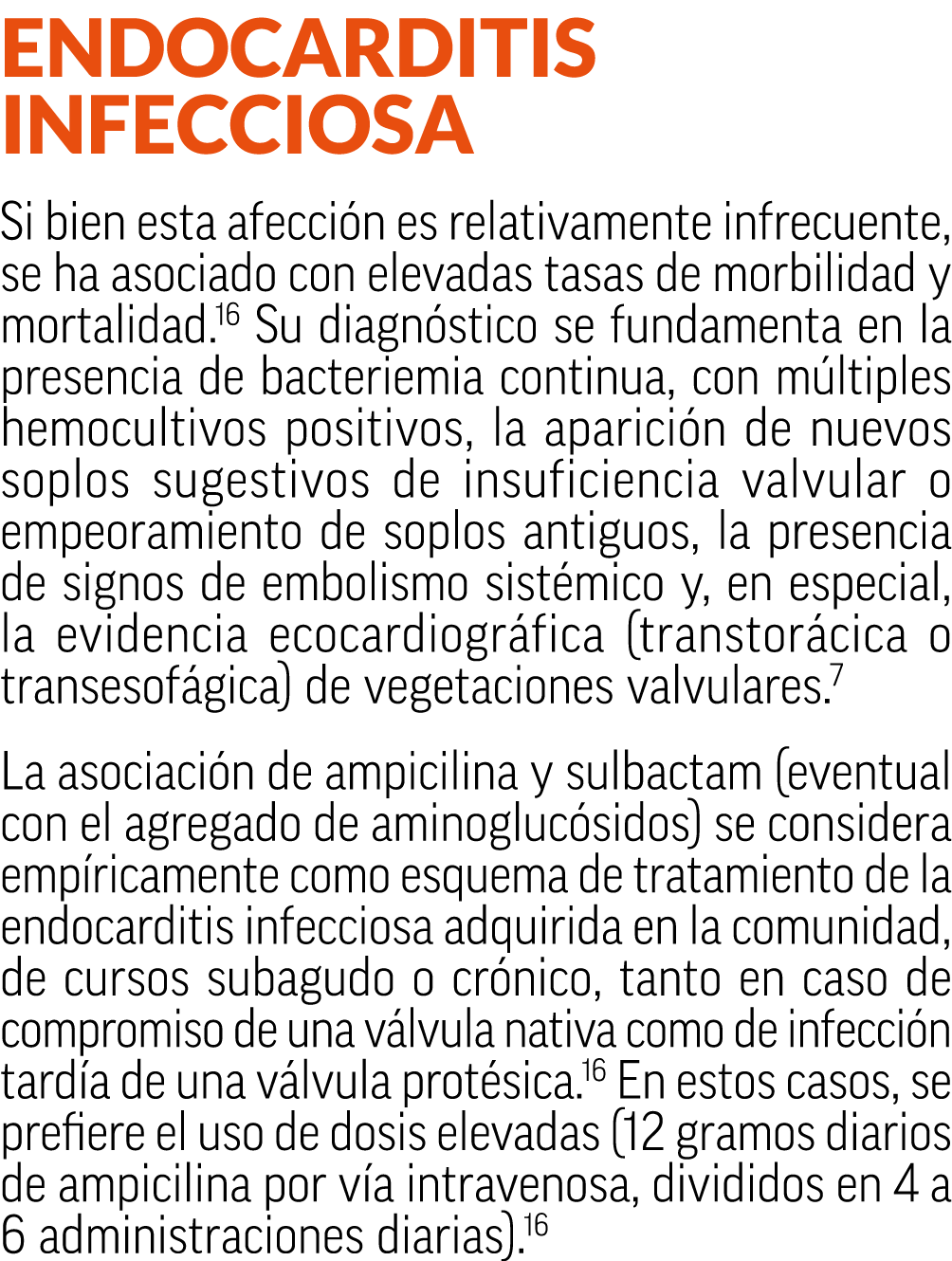 ENDOCARDITIS INFECCIOSA

Si bien esta afección es relativamente infrecuente, se ha asociado con elevadas tasas de morbilidad y mortalidad.$^{16}$ Su diagnóstico se fundamenta en la presencia de bacteriemia continua, con múltiples hemocultivos positivos, la aparición de nuevos soplos sugestivos de insuficiencia valvular o empeoramiento de soplos antiguos, la presencia de signos de embolismo sistémico y, en especial, la evidencia ecocardiográfica (transtorácica o transesofágica) de vegetaciones valvulares.$^{7}$

La asociación de ampicilina y sulbactam (eventual con el agregado de aminoglucósidos) se considera empíricamente como esquema de tratamiento de la endocarditis infecciosa adquirida en la comunidad, de cursos subagudo o crónico, tanto en caso de compromiso de una válvula nativa como de infección tardía de una válvula protésica.$^{16}$ En estos casos, se prefiere el uso de dosis elevadas (12 gramos diarios de ampicilina por vía intravenosa, divididos en 4 a 6 administraciones diarias).$^{16}$